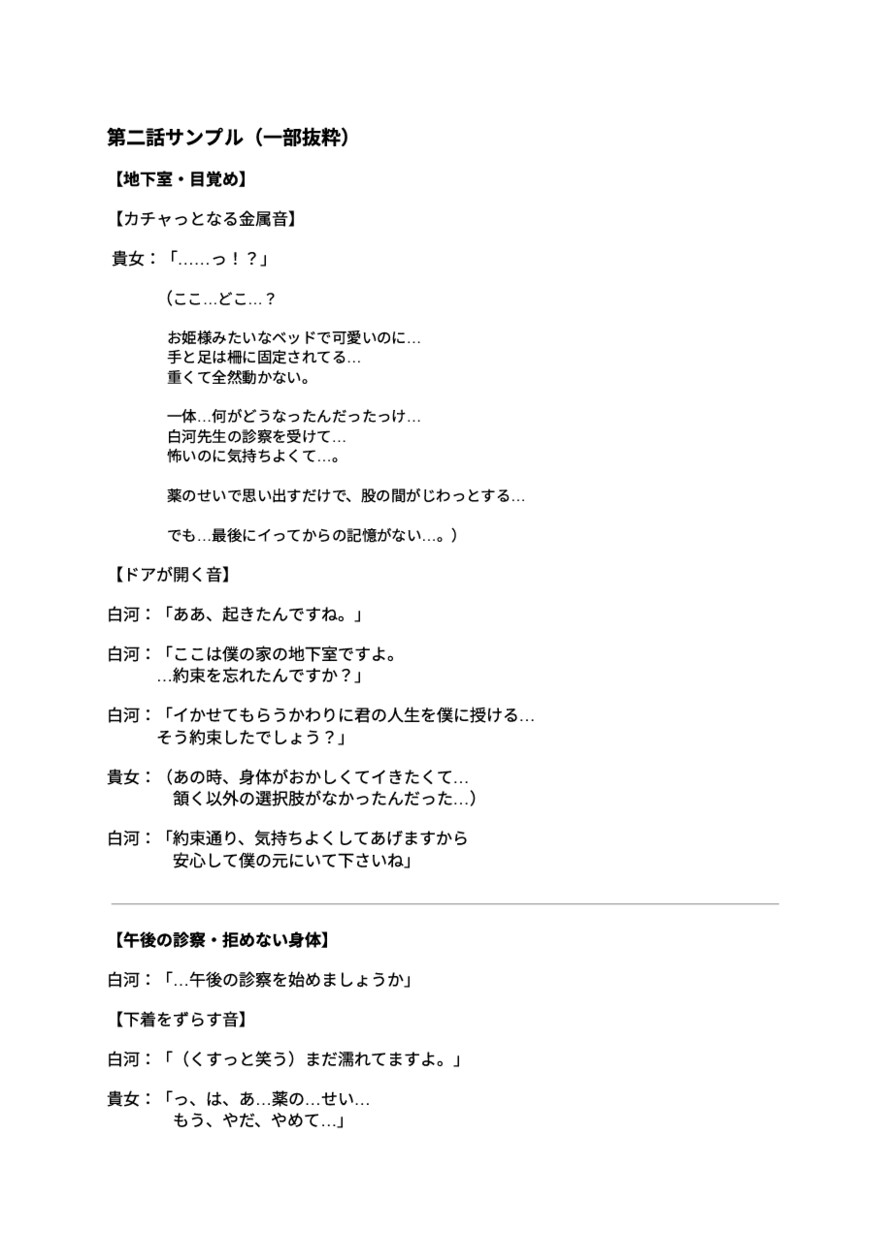 第二話サンプル（一部抜粋）

【地下室・目覚め】

【カチャっとなる金属音】

貴女：「……っ！？」

（ここ…どこ…？

お姫様みたいなベッドで可愛いのに…
手と足は柵に固定されてる…
重くて全然動かない。

一体…何がどうなったんだったっけ…
白河先生の診察を受けて…
怖いのに気持ちよくて…。

薬のせいで思い出すだけで、股の間がじわっとする…

でも…最後にイってからの記憶がない…。）

【ドアが開く音】

白河：「ああ、起きたんですね。」

白河：「ここは僕の家の地下室ですよ。
…約束を忘れたんですか？」

白河：「イかせてもらうかわりに君の人生を僕に授ける…
そう約束したでしょう？」

貴女：（あの時、身体がおかしくてイきたくて…
頷く以外の選択肢がなかったんだった…）

白河：「約束通り、気持ちよくしてあげますから
安心して僕の元にいて下さいね」

【午後の診察・拒めない身体】

白河：「…午後の診察を始めましょうか」

【下着をずらす音】

白河：「（くすっと笑う）まだ濡れてますよ。」

貴女：「っ、は、あ…薬の…せい…
もう、やだ、やめて…」